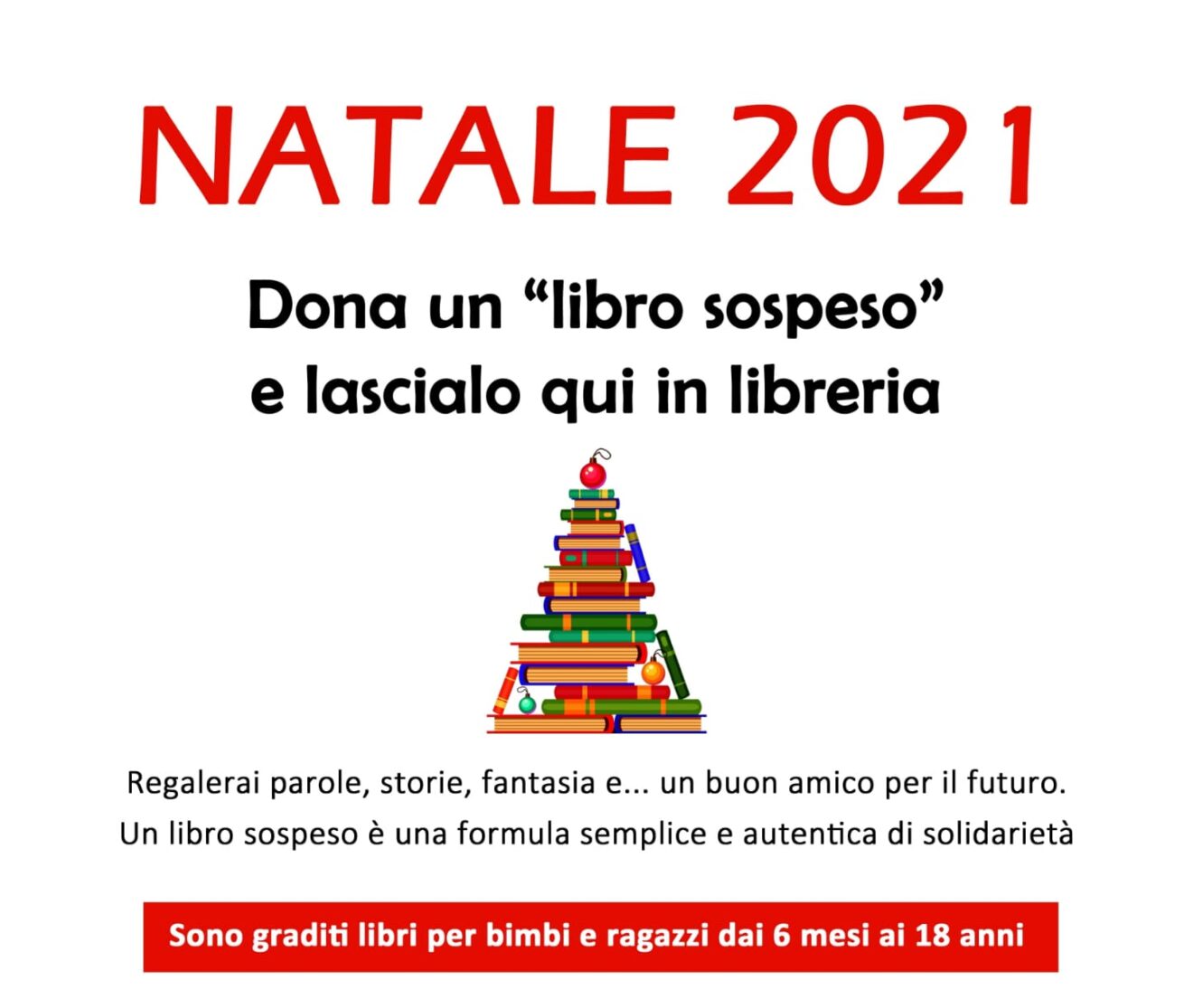 NATALE 2021

Dona un “libro sospeso” e lascialo qui in libreria

Regalerai parole, storie, fantasia e... un buon amico per il futuro.
Un libro sospeso è una formula semplice e autentica di solidarietà

Sono graditi libri per bimbi e ragazzi dai 6 mesi ai 18 anni